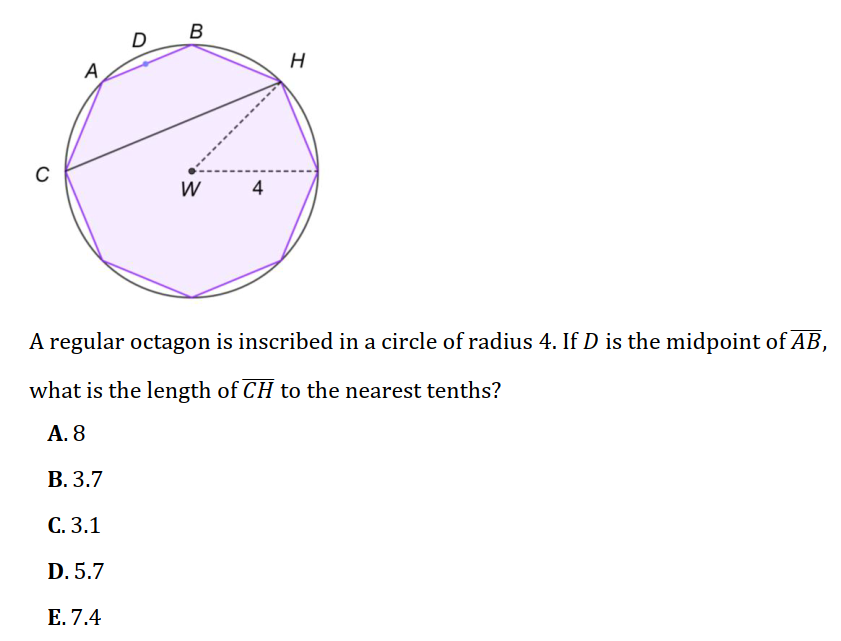 D B
A H
C
W 4

A regular octagon is inscribed in a circle of radius 4. If $D$ is the midpoint of $\overline{AB}$, what is the length of $\overline{CH}$ to the nearest tenths?

A. 8

B. 3.7

C. 3.1

D. 5.7

E. 7.4